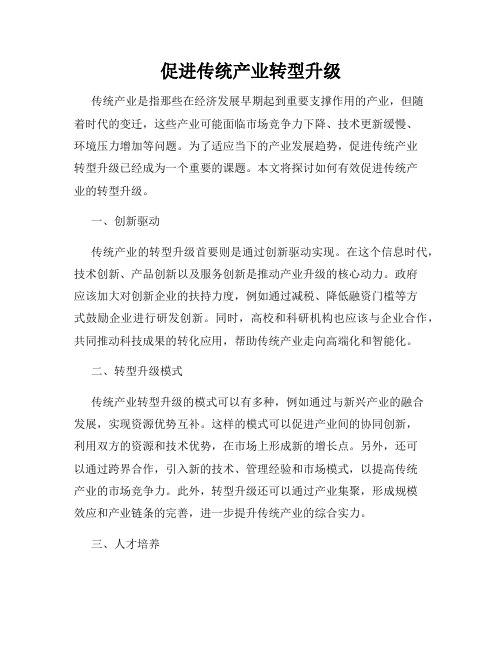 促进传统产业转型升级

传统产业是指那些在经济发展早期起到重要支撑作用的产业，但随着时代的变迁，这些产业可能面临市场竞争力下降、技术更新缓慢、环境压力增加等问题。为了适应当下的产业发展趋势，促进传统产业转型升级已经成为一个重要的课题。本文将探讨如何有效促进传统产业的转型升级。

一、创新驱动

传统产业的转型升级首要则是通过创新驱动实现。在这个信息时代，技术创新、产品创新以及服务创新是推动产业升级的核心动力。政府应该加大对创新企业的扶持力度，例如通过减税、降低融资门槛等方式鼓励企业进行研发创新。同时，高校和科研机构也应该与企业合作，共同推动科技成果的转化应用，帮助传统产业走向高端化和智能化。

二、转型升级模式

传统产业转型升级的模式可以有多种，例如通过与新兴产业的融合发展，实现资源优势互补。这样的模式可以促进产业间的协同创新，利用双方的资源和技术优势，在市场上形成新的增长点。另外，还可以通过跨界合作，引入新的技术、管理经验和市场模式，以提高传统产业的市场竞争力。此外，转型升级还可以通过产业集聚，形成规模效应和产业链条的完善，进一步提升传统产业的综合实力。

三、人才培养